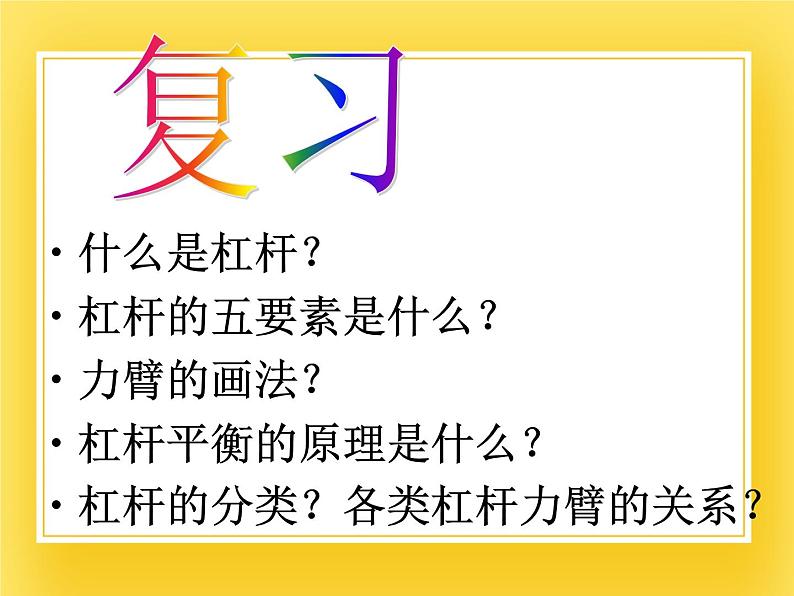 复习

• 什么是杠杆？
• 杠杆的五要素是什么？
• 力臂的画法？
• 杠杆平衡的原理是什么？
• 杠杆的分类？各类杠杆力臂的关系？